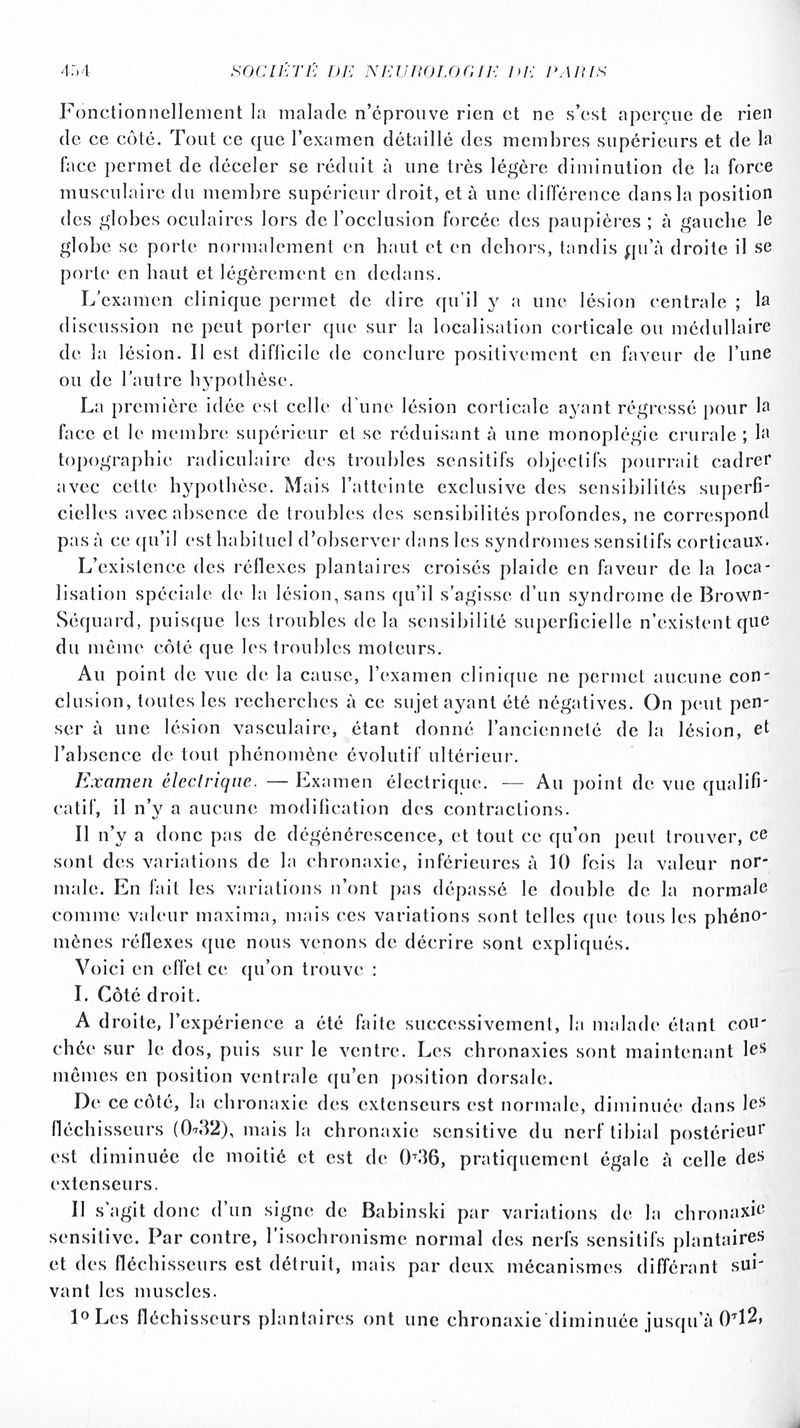 454 SOCIÉTÉ DE NEUROLOGIE DE PARIS

Fonctionnellement la malade n'éprouve rien et ne s'est aperçue de rien de ce côté. Tout ce que l'examen détaillé des membres supérieurs et de la face permet de déceler se réduit à une très légère diminution de la force musculaire du membre supérieur droit, et à une différence dans la position des globes oculaires lors de l'occlusion forcée des paupières ; à gauche le globe se porte normalement en haut et en dehors, tandis qu'à droite il se porte en haut et légèrement en dedans.

L'examen clinique permet de dire qu'il y a une lésion centrale ; la discussion ne peut porter que sur la localisation corticale ou médullaire de la lésion. Il est difficile de conclure positivement en faveur de l'une ou de l'autre hypothèse.

La première idée est celle d'une lésion corticale ayant régressé pour la face et le membre supérieur et se réduisant à une monoplégie crurale ; la topographie radiculaire des troubles sensitifs objectifs pourrait cadrer avec cette hypothèse. Mais l'atteinte exclusive des sensibilités superficielles avec absence de troubles des sensibilités profondes, ne correspond pas à ce qu'il est habituel d'observer dans les syndromes sensitifs corticaux.

L'existence des réflexes plantaires croisés plaide en faveur de la localisation spéciale de la lésion, sans qu'il s'agisse d'un syndrome de Brown-Séquard, puisque les troubles de la sensibilité superficielle n'existent que du même côté que les troubles moteurs.

Au point de vue de la cause, l'examen clinique ne permet aucune conclusion, toutes les recherches à ce sujet ayant été négatives. On peut penser à une lésion vasculaire, étant donné l'ancienneté de la lésion, et l'absence de tout phénomène évolutif ultérieur.

Examen électrique. — Examen électrique. — Au point de vue qualificatif, il n'y a aucune modification des contractions.

Il n'y a donc pas de dégénérescence, et tout ce qu'on peut trouver, ce sont des variations de la chronaxie, inférieures à 10 fois la valeur normale. En fait les variations n'ont pas dépassé le double de la normale comme valeur maxima, mais ces variations sont telles que tous les phénomènes réflexes que nous venons de décrire sont expliqués.

Voici en effet ce qu'on trouve :

I. Côté droit.

A droite, l'expérience a été faite successivement, la malade étant couchée sur le dos, puis sur le ventre. Les chronaxies sont maintenant les mêmes en position ventrale qu'en position dorsale.

De ce côté, la chronaxie des extenseurs est normale, diminuée dans les fléchisseurs ($0^{\sigma}32$), mais la chronaxie sensitive du nerf tibial postérieur est diminuée de moitié et est de $0^{\sigma}36$, pratiquement égale à celle des extenseurs.

Il s'agit donc d'un signe de Babinski par variations de la chronaxie sensitive. Par contre, l'isochronisme normal des nerfs sensitifs plantaires et des fléchisseurs est détruit, mais par deux mécanismes différant suivant les muscles.

1° Les fléchisseurs plantaires ont une chronaxie diminuée jusqu'à $0^{\sigma}12$,